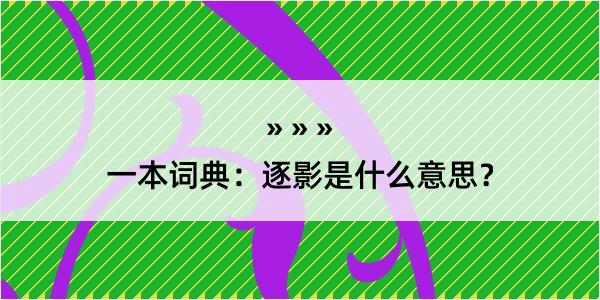 » » »

一本词典：逐影是什么意思？